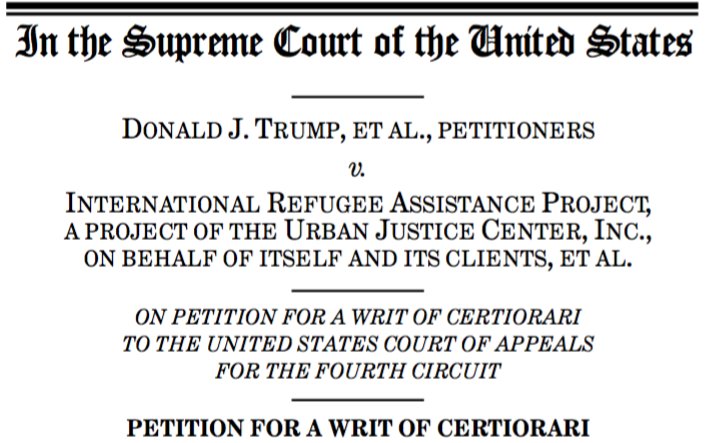 In the Supreme Court of the United States

DONALD J. TRUMP, ET AL., PETITIONERS

v.

INTERNATIONAL REFUGEE ASSISTANCE PROJECT, A PROJECT OF THE URBAN JUSTICE CENTER, INC., ON BEHALF OF ITSELF AND ITS CLIENTS, ET AL.

ON PETITION FOR A WRIT OF CERTIORARI TO THE UNITED STATES COURT OF APPEALS FOR THE FOURTH CIRCUIT

PETITION FOR A WRIT OF CERTIORARI